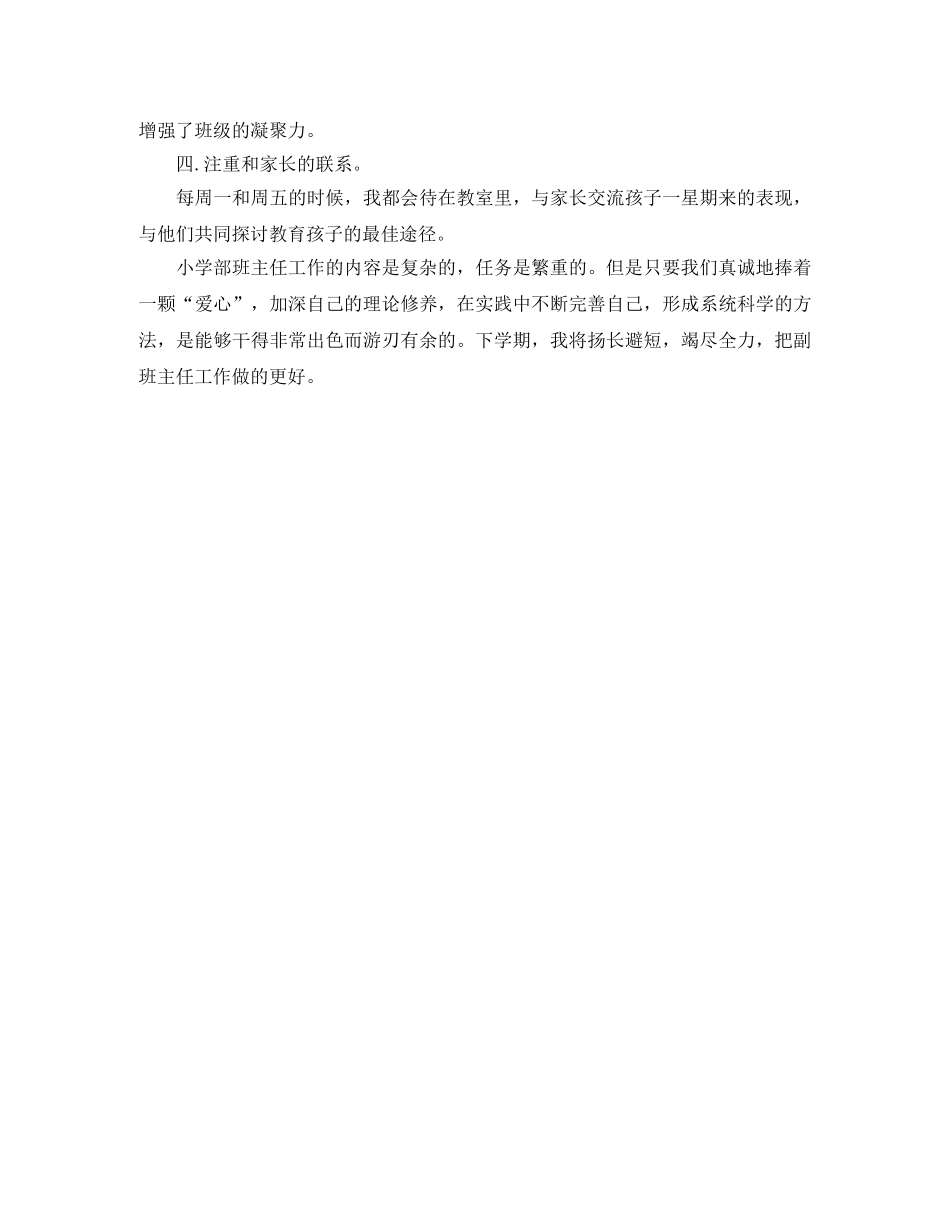 增强了班级的凝聚力。

四.注重和家长的联系。

每周一和周五的时候，我都会待在教室里，与家长交流孩子一星期来的表现，与他们共同探讨教育孩子的最佳途径。

小学部班主任工作的内容是复杂的，任务是繁重的。但是只要我们真诚地捧着一颗“爱心”，加深自己的理论修养，在实践中不断完善自己，形成系统科学的方法，是能够干得非常出色而游刃有余的。下学期，我将扬长避短，竭尽全力，把副班主任工作做的更好。